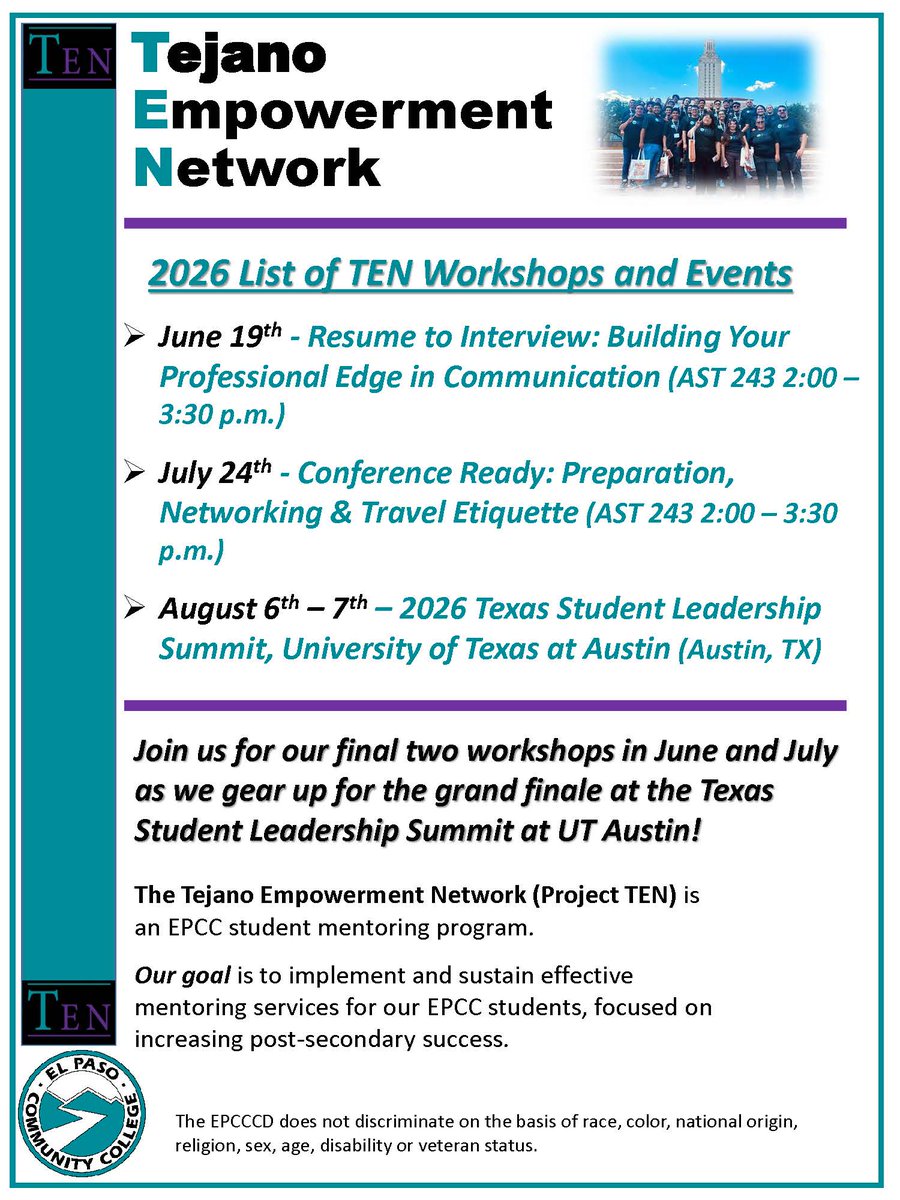 TEN

Tejano
Empowerment
Network

2026 List of TEN Workshops and Events

➢ June 19th - Resume to Interview: Building Your Professional Edge in Communication (AST 243 2:00 – 3:30 p.m.)

➢ July 24th - Conference Ready: Preparation, Networking & Travel Etiquette (AST 243 2:00 – 3:30 p.m.)

➢ August 6th – 7th – 2026 Texas Student Leadership Summit, University of Texas at Austin (Austin, TX)

Join us for our final two workshops in June and July as we gear up for the grand finale at the Texas Student Leadership Summit at UT Austin!

The Tejano Empowerment Network (Project TEN) is an EPCC student mentoring program.

Our goal is to implement and sustain effective mentoring services for our EPCC students, focused on increasing post-secondary success.

TEN

EL PASO COMMUNITY COLLEGE

The EPCCCD does not discriminate on the basis of race, color, national origin, religion, sex, age, disability or veteran status.